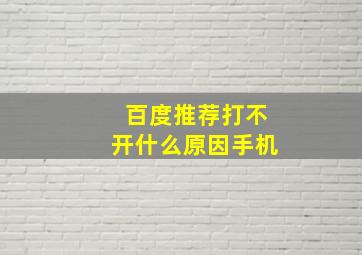 百度推荐打不开什么原因手机